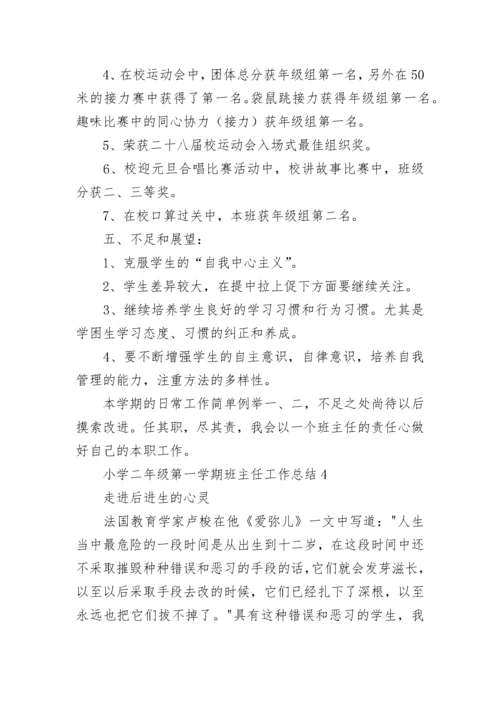 4、在校运动会中，团体总分获年级组第一名，另外在50米的接力赛中获得了第一名。袋鼠跳接力获得年级组第一名。趣味比赛中的同心协力（接力）获年级组第一名。

5、荣获二十八届校运动会入场式最佳组织奖。

6、校迎元旦合唱比赛活动中，校讲故事比赛中，班级分获二、三等奖。

7、在校口算过关中，本班获年级组第二名。

五、不足和展望：

1、克服学生的“自我中心主义”。

2、学生差异较大，在提中拉上促下方面要继续关注。

3、继续培养学生良好的学习习惯和行为习惯。尤其是学困生学习态度、习惯的纠正和养成。

4、要不断增强学生的自主意识，自律意识，培养自我管理的能力，注重方法的多样性。

本学期的日常工作简单例举一、二，不足之处尚待以后摸索改进。任其职，尽其责，我会以一个班主任的责任心做好自己的本职工作。

小学二年级第一学期班主任工作总结4

走进后进生的心灵

法国教育学家卢梭在他《爱弥儿》一文中写道："人生当中最危险的一段时间是从出生到十二岁，在这段时间中还不采取摧毁种种错误和恶习的手段的话，它们就会发芽滋长，以至以后采取手段去改的时候，它们已经扎下了深根，以至永远也把它们拔不掉了。"具有这种错误和恶习的学生，我